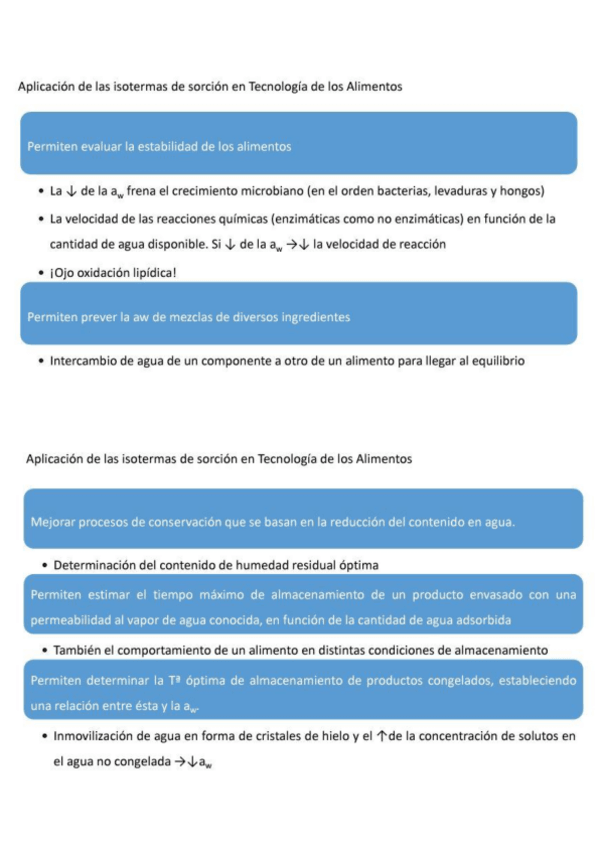 Aplicación de las isotermas de sorción en Tecnología de los Alimentos

Permiten evaluar la estabilidad de los alimentos

• La ↓ de la $a_w$ frena el crecimiento microbiano (en el orden bacterias, levaduras y hongos)

• La velocidad de las reacciones químicas (enzimáticas como no enzimáticas) en función de la cantidad de agua disponible. Si ↓ de la $a_w$ →↓ la velocidad de reacción

• ¡Ojo oxidación lipídica!

Permiten prever la aw de mezclas de diversos ingredientes

• Intercambio de agua de un componente a otro de un alimento para llegar al equilibrio

Aplicación de las isotermas de sorción en Tecnología de los Alimentos

Mejorar procesos de conservación que se basan en la reducción del contenido en agua.

• Determinación del contenido de humedad residual óptima

Permiten estimar el tiempo máximo de almacenamiento de un producto envasado con una permeabilidad al vapor de agua conocida, en función de la cantidad de agua adsorbida

• También el comportamiento de un alimento en distintas condiciones de almacenamiento

Permiten determinar la Tª óptima de almacenamiento de productos congelados, estableciendo una relación entre ésta y la $a_w$.

• Inmovilización de agua en forma de cristales de hielo y el ↑de la concentración de solutos en el agua no congelada →↓$a_w$